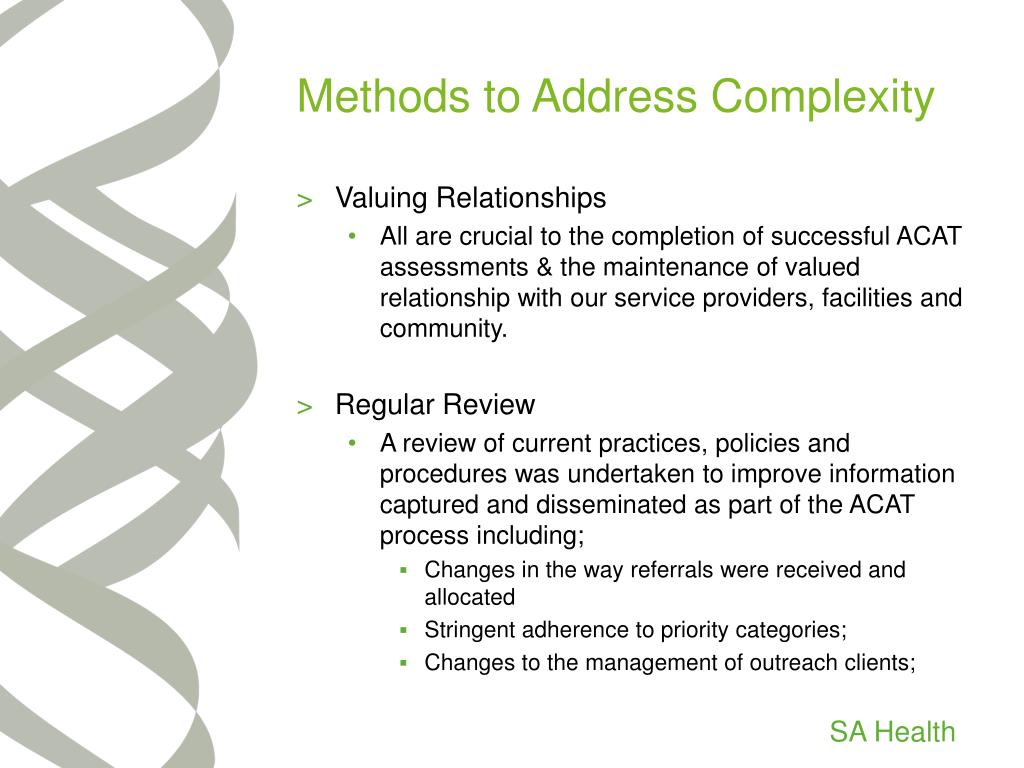 Methods to Address Complexity

> Valuing Relationships
• All are crucial to the completion of successful ACAT assessments & the maintenance of valued relationship with our service providers, facilities and community.

> Regular Review
• A review of current practices, policies and procedures was undertaken to improve information captured and disseminated as part of the ACAT process including;
▪ Changes in the way referrals were received and allocated
▪ Stringent adherence to priority categories;
▪ Changes to the management of outreach clients;

SA Health